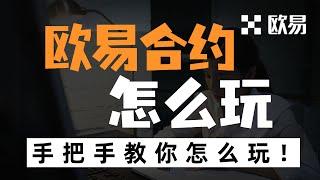 欧易

欧易合约

怎么玩

手把手教你怎么玩！